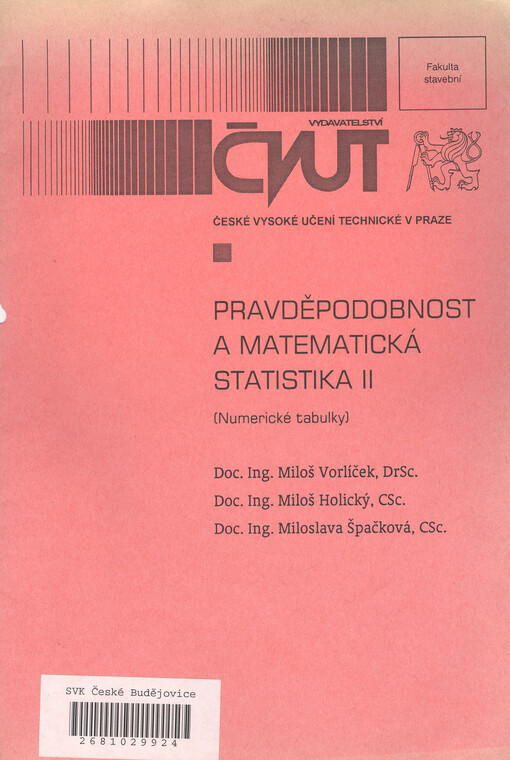 Fakulta stavební

VYDAVATELSTVÍ
ČVUT

ČESKÉ VYSOKÉ UČENÍ TECHNICKÉ V PRAZE

PRAVDĚPODOBNOST A MATEMATICKÁ STATISTIKA II

(Numerické tabulky)

Doc. Ing. Miloš Vorlíček, DrSc.

Doc. Ing. Miloš Holický, CSc.

Doc. Ing. Miloslava Špačková, CSc.

SVK České Budějovice

2681029924